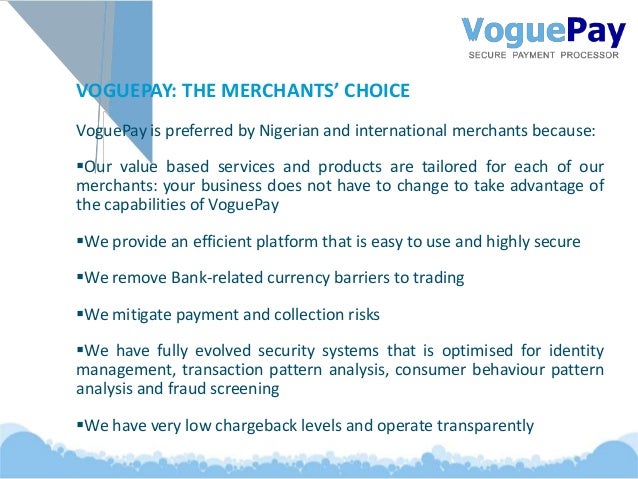 VoguePay
SECURE PAYMENT PROCESSOR

VOGUEPAY: THE MERCHANTS' CHOICE

VoguePay is preferred by Nigerian and international merchants because:

▪Our value based services and products are tailored for each of our merchants: your business does not have to change to take advantage of the capabilities of VoguePay

▪We provide an efficient platform that is easy to use and highly secure

▪We remove Bank-related currency barriers to trading

▪We mitigate payment and collection risks

▪We have fully evolved security systems that is optimised for identity management, transaction pattern analysis, consumer behaviour pattern analysis and fraud screening

▪We have very low chargeback levels and operate transparently